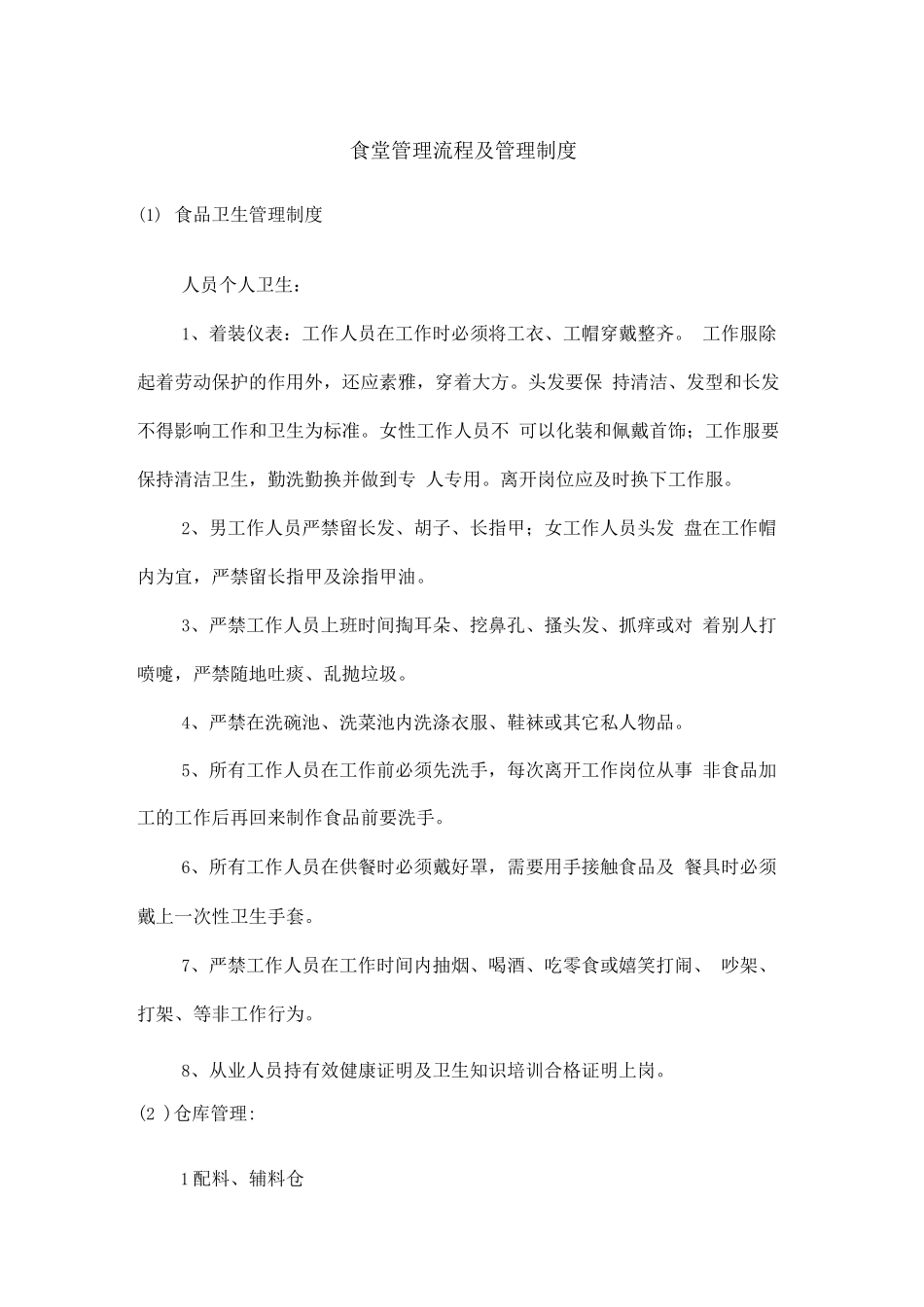 食堂管理流程及管理制度

(1) 食品卫生管理制度

人员个人卫生：

1、着装仪表：工作人员在工作时必须将工衣、工帽穿戴整齐。 工作服除起着劳动保护的作用外，还应素雅，穿着大方。头发要保 持清洁、发型和长发不得影响工作和卫生为标准。女性工作人员不 可以化装和佩戴首饰；工作服要保持清洁卫生，勤洗勤换并做到专 人专用。离开岗位应及时换下工作服。

2、男工作人员严禁留长发、胡子、长指甲；女工作人员头发 盘在工作帽内为宜，严禁留长指甲及涂指甲油。

3、严禁工作人员上班时间掏耳朵、挖鼻孔、搔头发、抓痒或对 着别人打喷嚏，严禁随地吐痰、乱抛垃圾。

4、严禁在洗碗池、洗菜池内洗涤衣服、鞋袜或其它私人物品。

5、所有工作人员在工作前必须先洗手，每次离开工作岗位从事 非食品加工的工作后再回来制作食品前要洗手。

6、所有工作人员在供餐时必须戴好罩，需要用手接触食品及 餐具时必须戴上一次性卫生手套。

7、严禁工作人员在工作时间内抽烟、喝酒、吃零食或嬉笑打闹、 吵架、打架、等非工作行为。

8、从业人员持有效健康证明及卫生知识培训合格证明上岗。

(2 )仓库管理:

1配料、辅料仓